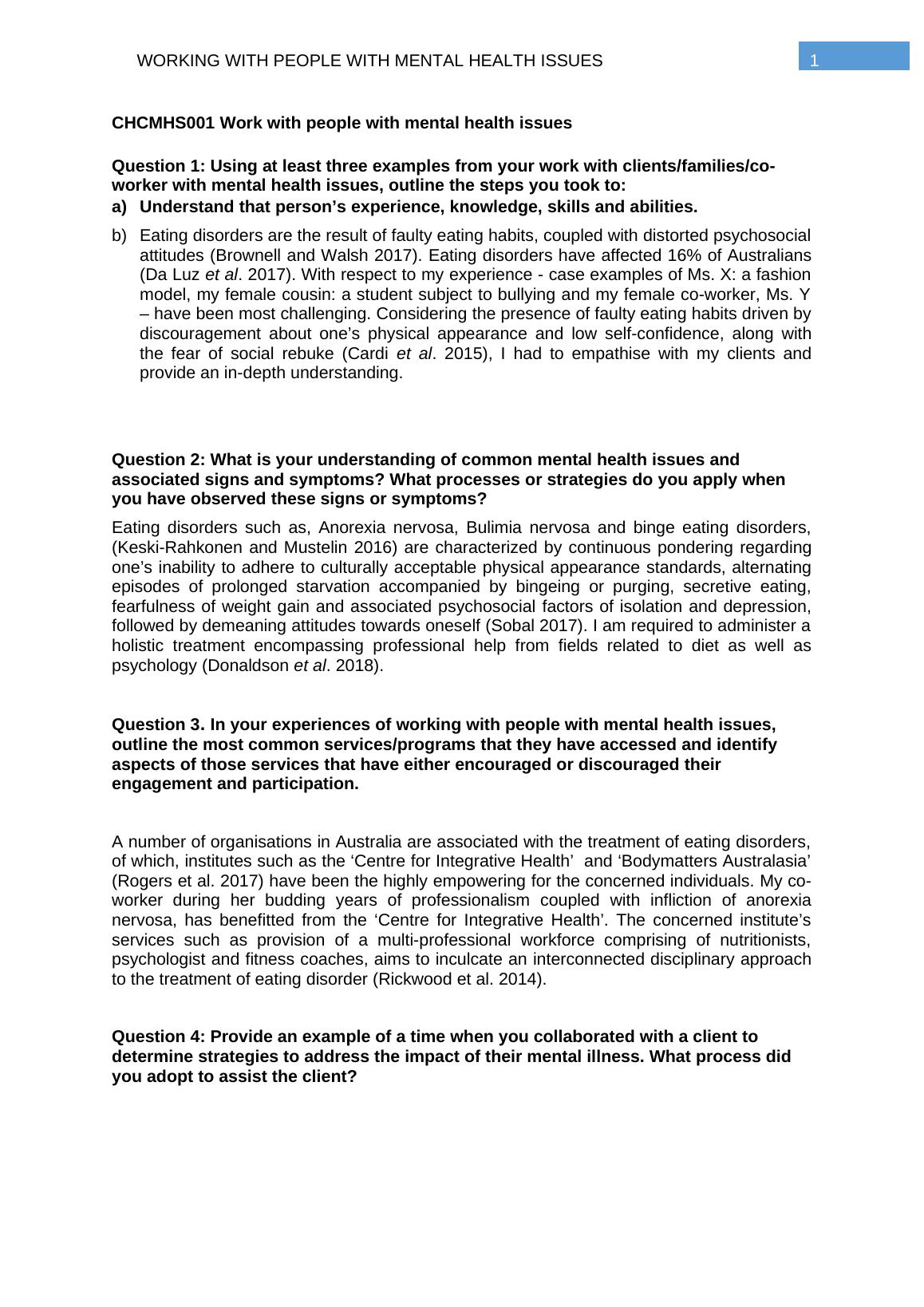 WORKING WITH PEOPLE WITH MENTAL HEALTH ISSUES

1

CHCMHS001 Work with people with mental health issues

Question 1: Using at least three examples from your work with clients/families/co-worker with mental health issues, outline the steps you took to:

a) Understand that person’s experience, knowledge, skills and abilities.

b) Eating disorders are the result of faulty eating habits, coupled with distorted psychosocial attitudes (Brownell and Walsh 2017). Eating disorders have affected 16% of Australians (Da Luz et al. 2017). With respect to my experience - case examples of Ms. X: a fashion model, my female cousin: a student subject to bullying and my female co-worker, Ms. Y – have been most challenging. Considering the presence of faulty eating habits driven by discouragement about one’s physical appearance and low self-confidence, along with the fear of social rebuke (Cardi et al. 2015), I had to empathise with my clients and provide an in-depth understanding.

Question 2: What is your understanding of common mental health issues and associated signs and symptoms? What processes or strategies do you apply when you have observed these signs or symptoms?

Eating disorders such as, Anorexia nervosa, Bulimia nervosa and binge eating disorders, (Keski-Rahkonen and Mustelin 2016) are characterized by continuous pondering regarding one’s inability to adhere to culturally acceptable physical appearance standards, alternating episodes of prolonged starvation accompanied by bingeing or purging, secretive eating, fearfulness of weight gain and associated psychosocial factors of isolation and depression, followed by demeaning attitudes towards oneself (Sobal 2017). I am required to administer a holistic treatment encompassing professional help from fields related to diet as well as psychology (Donaldson et al. 2018).

Question 3. In your experiences of working with people with mental health issues, outline the most common services/programs that they have accessed and identify aspects of those services that have either encouraged or discouraged their engagement and participation.

A number of organisations in Australia are associated with the treatment of eating disorders, of which, institutes such as the ‘Centre for Integrative Health’ and ‘Bodymatters Australasia’ (Rogers et al. 2017) have been the highly empowering for the concerned individuals. My co-worker during her budding years of professionalism coupled with infliction of anorexia nervosa, has benefitted from the ‘Centre for Integrative Health’. The concerned institute’s services such as provision of a multi-professional workforce comprising of nutritionists, psychologist and fitness coaches, aims to inculcate an interconnected disciplinary approach to the treatment of eating disorder (Rickwood et al. 2014).

Question 4: Provide an example of a time when you collaborated with a client to determine strategies to address the impact of their mental illness. What process did you adopt to assist the client?